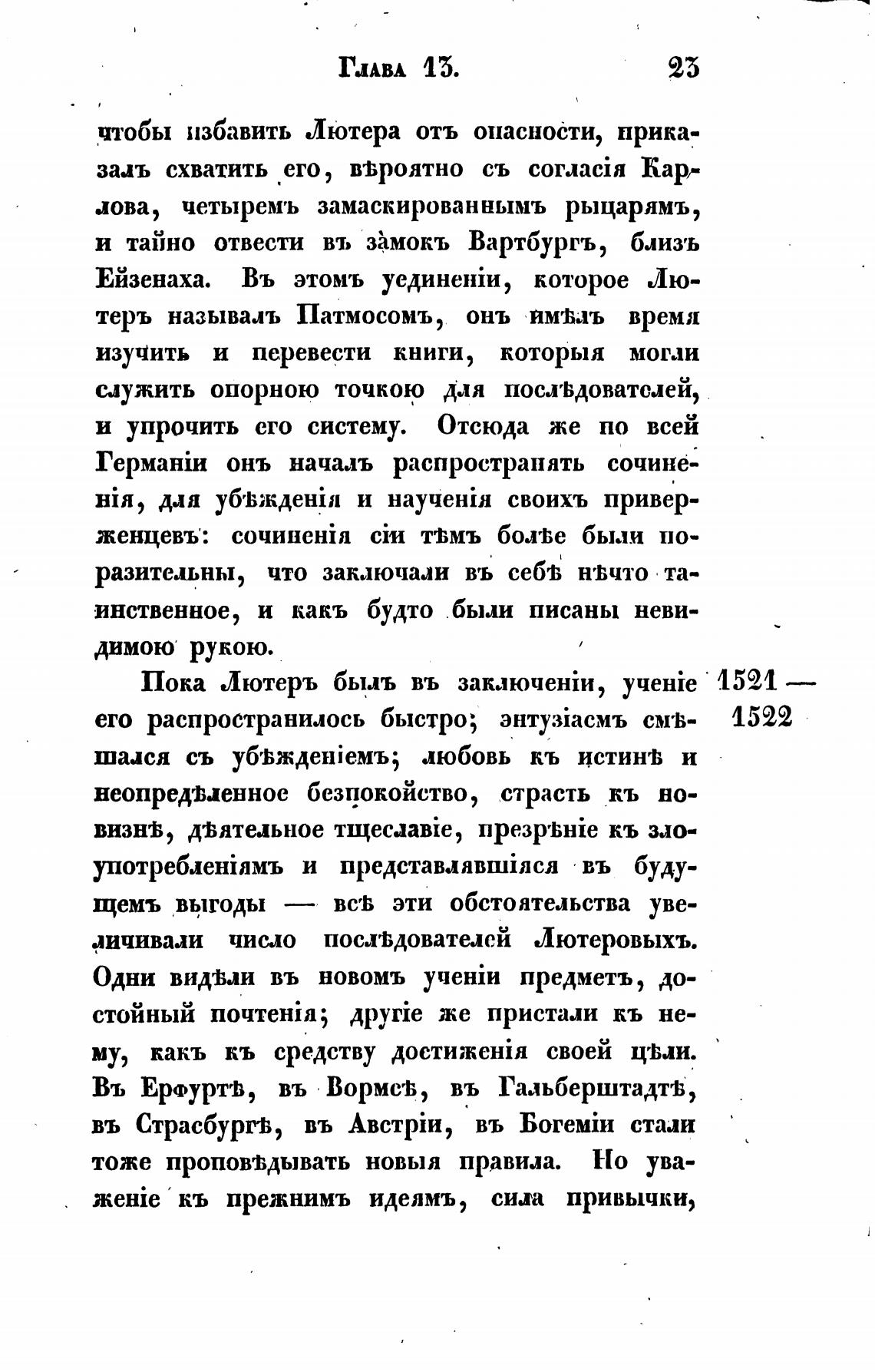 Глава 13. 23

чтобы избавить Лютера отъ опасности, приказалъ схватить его, вѣроятно съ согласія Карлова, четыремъ замаскированнымъ рыцарямъ, и тайно отвести въ замокъ Вартбургъ, близъ Ейзенаха. Въ этомъ уединеніи, которое Лютеръ называлъ Патмосомъ, онъ имѣлъ время изучить и перевести книги, которыя могли служить опорною точкою для послѣдователей, и упрочить его систему. Отсюда же по всей Германіи онъ началъ распространять сочиненія, для убѣжденія и наученія своихъ приверженцевъ: сочиненія сіи тѣмъ болѣе были поразительны, что заключали въ себѣ нѣчто таинственное, и какъ будто были писаны невидимою рукою.

1521 — 1522

Пока Лютеръ былъ въ заключеніи, ученіе его распространилось быстро; энтузіасмъ смѣшался съ убѣжденіемъ; любовь къ истинѣ и неопредѣленное безпокойство, страсть къ новизнѣ, дѣятельное тщеславіе, презрѣніе къ злоупотребленіямъ и представлявшіяся въ будущемъ выгоды — всѣ эти обстоятельства увеличивали число послѣдователей Лютеровыхъ. Одни видѣли въ новомъ ученіи предметъ, достойный почтенія; другіе же пристали къ нему, какъ къ средству достиженія своей цѣли. Въ Ерфуртѣ, въ Вормсѣ, въ Гальберштадтѣ, въ Страсбургѣ, въ Австріи, въ Богеміи стали тоже проповѣдывать новыя правила. Но уваженіе къ прежнимъ идеямъ, сила привычки,